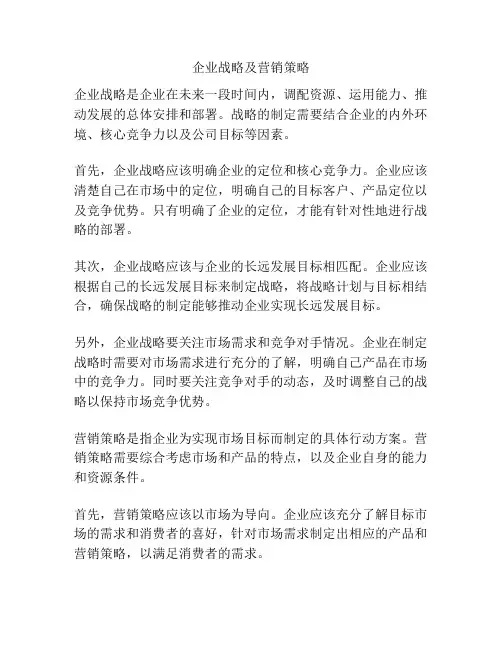 企业战略及营销策略

企业战略是企业在未来一段时间内，调配资源、运用能力、推动发展的总体安排和部署。战略的制定需要结合企业的内外环境、核心竞争力以及公司目标等因素。

首先，企业战略应该明确企业的定位和核心竞争力。企业应该清楚自己在市场中的定位，明确自己的目标客户、产品定位以及竞争优势。只有明确了企业的定位，才能有针对性地进行战略的部署。

其次，企业战略应该与企业的长远发展目标相匹配。企业应该根据自己的长远发展目标来制定战略，将战略计划与目标相结合，确保战略的制定能够推动企业实现长远发展目标。

另外，企业战略要关注市场需求和竞争对手情况。企业在制定战略时需要对市场需求进行充分的了解，明确自己产品在市场中的竞争力。同时要关注竞争对手的动态，及时调整自己的战略以保持市场竞争优势。

营销策略是指企业为实现市场目标而制定的具体行动方案。营销策略需要综合考虑市场和产品的特点，以及企业自身的能力和资源条件。

首先，营销策略应该以市场为导向。企业应该充分了解目标市场的需求和消费者的喜好，针对市场需求制定出相应的产品和营销策略，以满足消费者的需求。